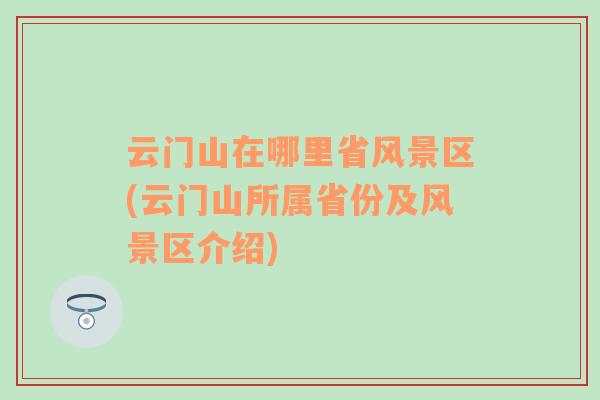 云门山在哪里省风景区(云门山所属省份及风景区介绍)